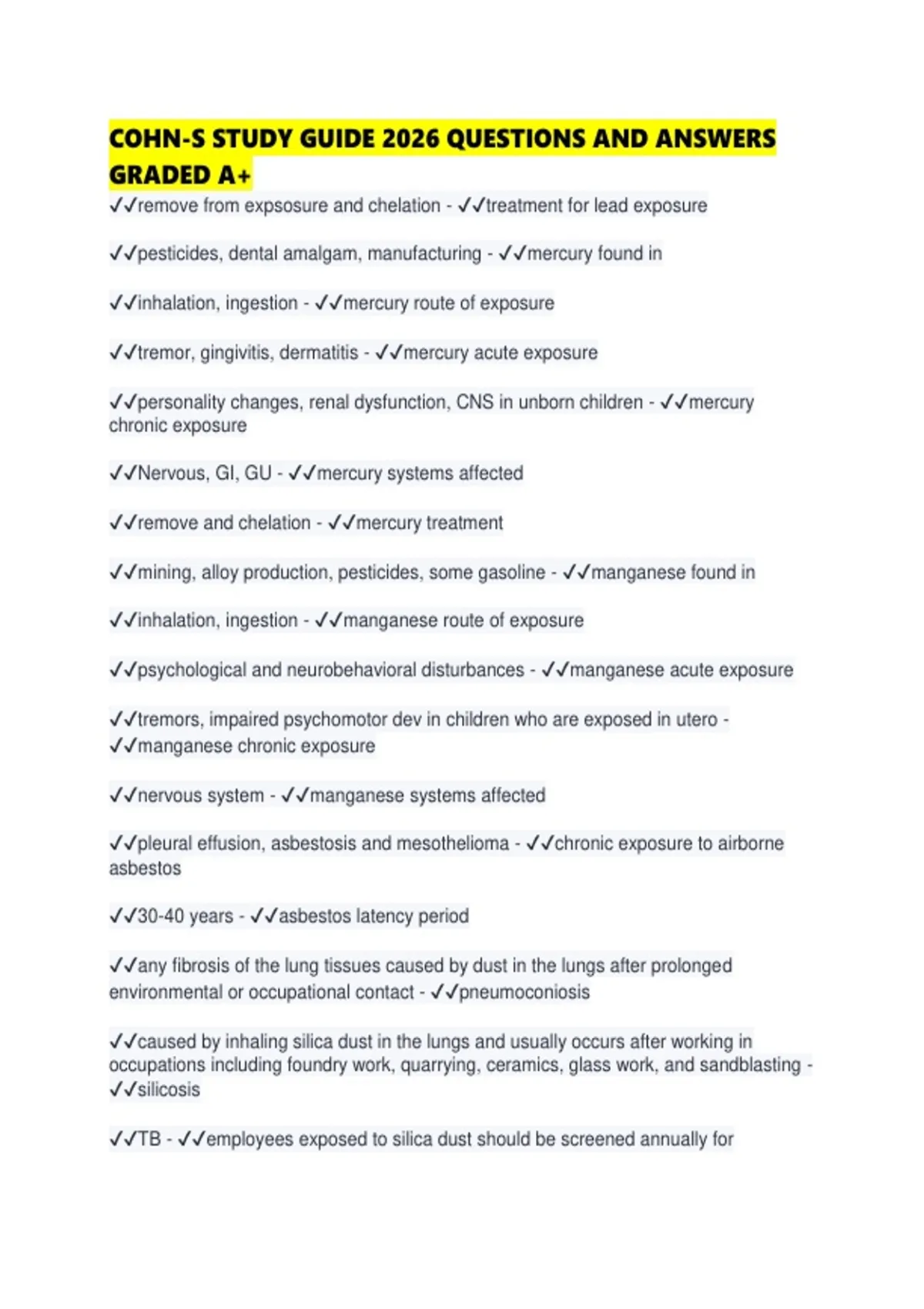 COHN-S STUDY GUIDE 2026 QUESTIONS AND ANSWERS GRADED A+

✓✓remove from expsosure and chelation - ✓✓treatment for lead exposure

✓✓pesticides, dental amalgam, manufacturing - ✓✓mercury found in

✓✓inhalation, ingestion - ✓✓mercury route of exposure

✓✓tremor, gingivitis, dermatitis - ✓✓mercury acute exposure

✓✓personality changes, renal dysfunction, CNS in unborn children - ✓✓mercury chronic exposure

✓✓Nervous, GI, GU - ✓✓mercury systems affected

✓✓remove and chelation - ✓✓mercury treatment

✓✓mining, alloy production, pesticides, some gasoline - ✓✓manganese found in

✓✓inhalation, ingestion - ✓✓manganese route of exposure

✓✓psychological and neurobehavioral disturbances - ✓✓manganese acute exposure

✓✓tremors, impaired psychomotor dev in children who are exposed in utero - ✓✓manganese chronic exposure

✓✓nervous system - ✓✓manganese systems affected

✓✓pleural effusion, asbestosis and mesothelioma - ✓✓chronic exposure to airborne asbestos

✓✓30-40 years - ✓✓asbestos latency period

✓✓any fibrosis of the lung tissues caused by dust in the lungs after prolonged environmental or occupational contact - ✓✓pneumoconiosis

✓✓caused by inhaling silica dust in the lungs and usually occurs after working in occupations including foundry work, quarrying, ceramics, glass work, and sandblasting - ✓✓silicosis

✓✓TB - ✓✓employees exposed to silica dust should be screened annually for